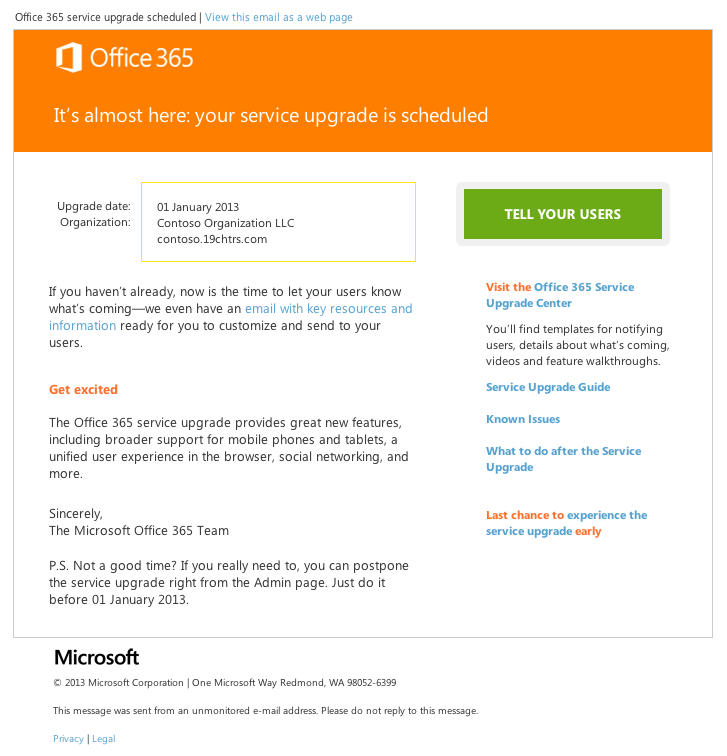 Office 365 service upgrade scheduled | View this email as a web page

Office 365

It's almost here: your service upgrade is scheduled

Upgrade date: 01 January 2013
Organization: Contoso Organization LLC
contoso.19chtrs.com

If you haven't already, now is the time to let your users know what's coming—we even have an email with key resources and information ready for you to customize and send to your users.

Get excited

The Office 365 service upgrade provides great new features, including broader support for mobile phones and tablets, a unified user experience in the browser, social networking, and more.

Sincerely,
The Microsoft Office 365 Team

P.S. Not a good time? If you really need to, you can postpone the service upgrade right from the Admin page. Just do it before 01 January 2013.

TELL YOUR USERS

Visit the Office 365 Service Upgrade Center

You'll find templates for notifying users, details about what's coming, videos and feature walkthroughs.

Service Upgrade Guide

Known Issues

What to do after the Service Upgrade

Last chance to experience the service upgrade early

Microsoft

© 2013 Microsoft Corporation | One Microsoft Way Redmond, WA 98052-6399

This message was sent from an unmonitored e-mail address. Please do not reply to this message.

Privacy | Legal